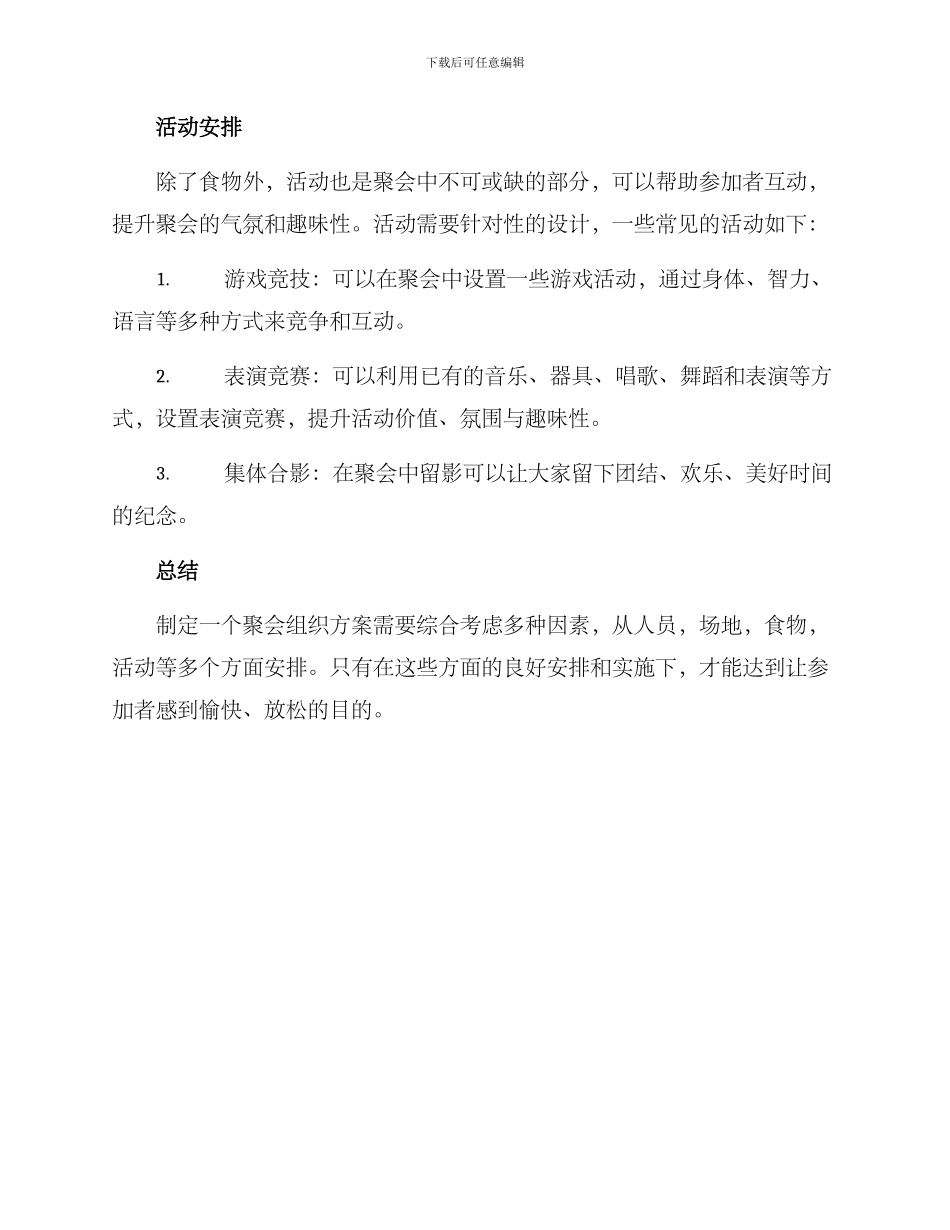 下载后可任意编辑

活动安排

除了食物外，活动也是聚会中不可或缺的部分，可以帮助参加者互动，提升聚会的气氛和趣味性。活动需要针对性的设计，一些常见的活动如下：

1. 游戏竞技：可以在聚会中设置一些游戏活动，通过身体、智力、语言等多种方式来竞争和互动。

2. 表演竞赛：可以利用已有的音乐、器具、唱歌、舞蹈和表演等方式，设置表演竞赛，提升活动价值、氛围与趣味性。

3. 集体合影：在聚会中留影可以让大家留下团结、欢乐、美好时间的纪念。

总结

制定一个聚会组织方案需要综合考虑多种因素，从人员，场地，食物，活动等多个方面安排。只有在这些方面的良好安排和实施下，才能达到让参加者感到愉快、放松的目的。